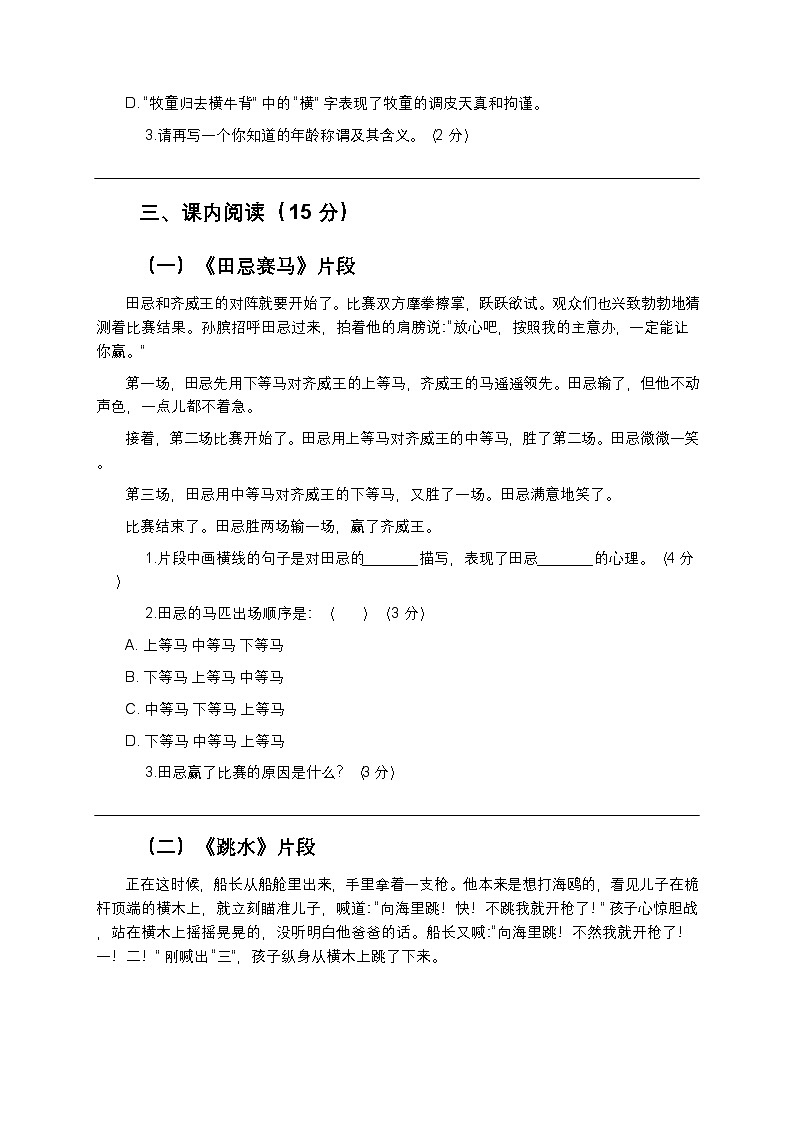 D.“牧童归去横牛背”中的“横”字表现了牧童的调皮天真和拘谨。

3.请再写一个你知道的年龄称谓及其含义。（2分）

三、课内阅读（15分）

（一）《田忌赛马》片段

田忌和齐威王的对阵就要开始了。比赛双方摩拳擦掌，跃跃欲试。观众们也兴致勃勃地猜测着比赛结果。孙膑招呼田忌过来，拍着他的肩膀说：“放心吧，按照我的主意办，一定能让你赢。”

第一场，田忌先用下等马对齐威王的上等马，齐威王的马遥遥领先。田忌输了，但他不动声色，一点儿都不着急。

接着，第二场比赛开始了。田忌用上等马对齐威王的中等马，胜了第二场。田忌微微一笑。

第三场，田忌用中等马对齐威王的下等马，又胜了一场。田忌满意地笑了。

比赛结束了。田忌胜两场输一场，赢了齐威王。

1.片段中画横线的句子是对田忌的____描写，表现了田忌____的心理。（4分）

2.田忌的马匹出场顺序是：（ ）（3分）

A.上等马 中等马 下等马

B.下等马 上等马 中等马

C.中等马 下等马 上等马

D.下等马 中等马 上等马

3.田忌赢了比赛的原因是什么？（3分）

（二）《跳水》片段

正在这时候，船长从船舱里出来，手里拿着一支枪。他本来是想打海鸥的，看见儿子在桅杆顶端的横木上，就立刻瞄准儿子，喊道：“向海里跳！快！不跳我就开枪了！”孩子心惊胆战，站在横木上摇摇晃晃的，没听明白他爸爸的话。船长又喊：“向海里跳！不然我就开枪了！一！二！”刚喊出“三”，孩子纵身从横木上跳了下来。